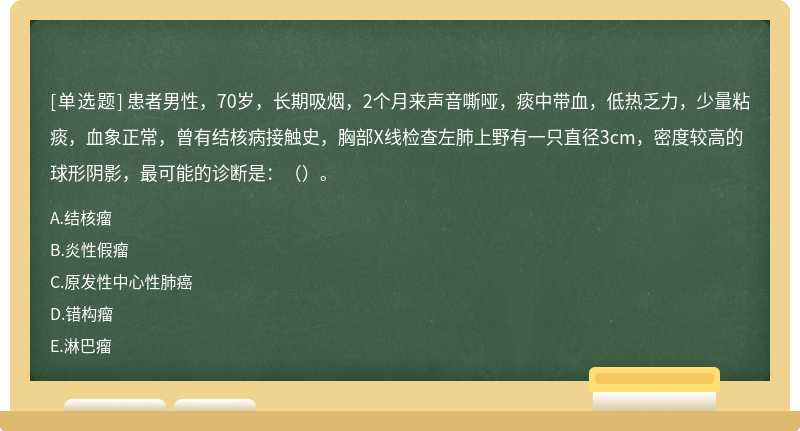 [单选题] 患者男性，70岁，长期吸烟，2个月来声音嘶哑，痰中带血，低热乏力，少量粘痰，血象正常，曾有结核病接触史，胸部X线检查左肺上野有一只直径3cm，密度较高的球形阴影，最可能的诊断是：（）。

A.结核瘤

B.炎性假瘤

C.原发性中心性肺癌

D.错构瘤

E.淋巴瘤